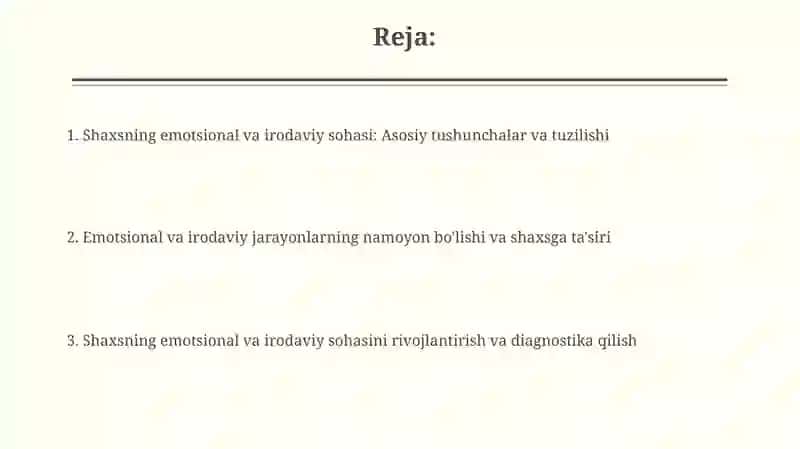 Reja:

1. Shaxsning emotsional va irodaviy sohasi: Asosiy tushunchalar va tuzilishi

2. Emotsional va irodaviy jarayonlarning namoyon bo'lishi va shaxsga ta'siri

3. Shaxsning emotsional va irodaviy sohasini rivojlantirish va diagnostika qilish